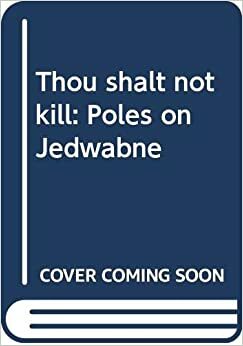 Thou shalt not kill: Poles on Jedwabne

COVER COMING SOON